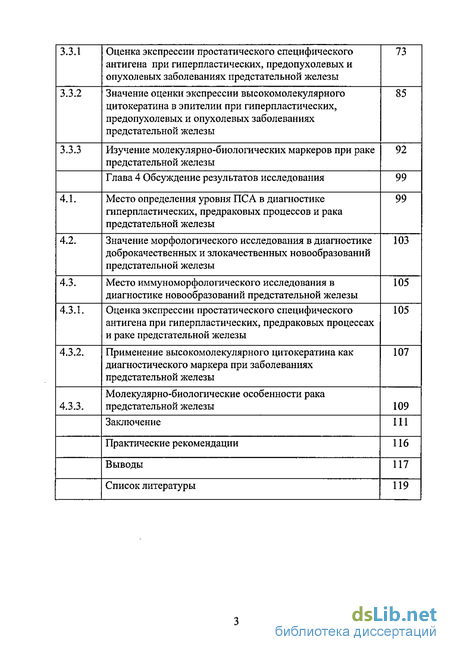 | | | |
|---|---|---|
| 3.3.1 | Оценка экспрессии простатического специфического антигена при гиперпластических, предопухолевых и опухолевых заболеваниях предстательной железы | 73 |
| 3.3.2 | Значение оценки экспрессии высокомолекулярного цитокератина в эпителии при гиперпластических, предопухолевых и опухолевых заболеваниях предстательной железы | 85 |
| 3.3.3 | Изучение молекулярно-биологических маркеров при раке предстательной железы | 92 |
| | Глава 4 Обсуждение результатов исследования | 99 |
| 4.1. | Место определения уровня ПСА в диагностике гиперпластических, предраковых процессов и рака предстательной железы | 99 |
| 4.2. | Значение морфологического исследования в диагностике доброкачественных и злокачественных новообразований предстательной железы | 103 |
| 4.3. | Место иммуноморфологического исследования в диагностике новообразований предстательной железы | 105 |
| 4.3.1. | Оценка экспрессии простатического специфического антигена при гиперпластических, предраковых процессах и раке предстательной железы | 105 |
| 4.3.2. | Применение высокомолекулярного цитокератина как диагностического маркера при заболеваниях предстательной железы | 107 |
| 4.3.3. | Молекулярно-биологические особенности рака предстательной железы | 109 |
| | Заключение | 111 |
| | Практические рекомендации | 116 |
| | Выводы | 117 |
| | Список литературы | 119 |

3

dsLib.net
библиотека диссертаций